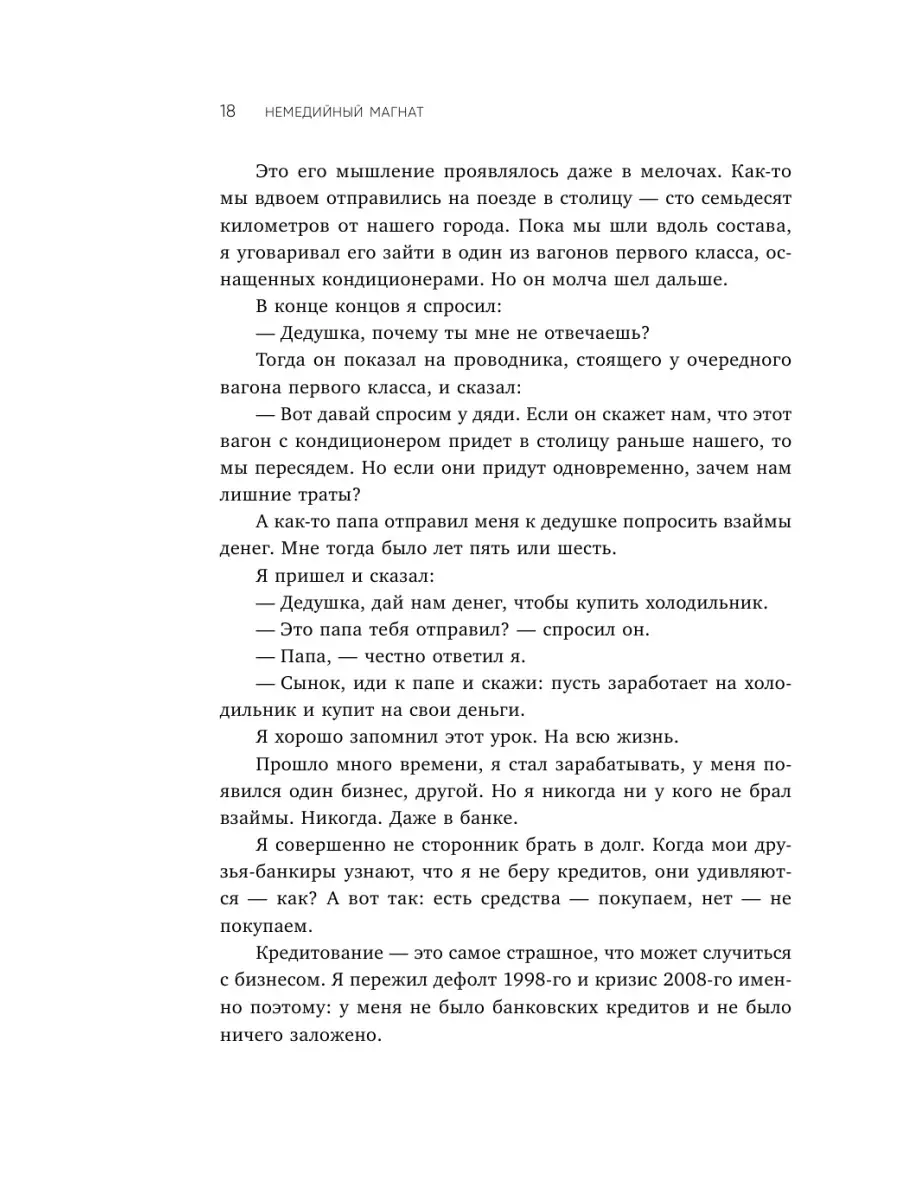 18 НЕМЕДИЙНЫЙ МАГНАТ

Это его мышление проявлялось даже в мелочах. Как-то мы вдвоем отправились на поезде в столицу — сто семьдесят километров от нашего города. Пока мы шли вдоль состава, я уговаривал его зайти в один из вагонов первого класса, оснащенных кондиционерами. Но он молча шел дальше.

В конце концов я спросил:

— Дедушка, почему ты мне не отвечаешь?

Тогда он показал на проводника, стоящего у очередного вагона первого класса, и сказал:

— Вот давай спросим у дяди. Если он скажет нам, что этот вагон с кондиционером придет в столицу раньше нашего, то мы пересядем. Но если они придут одновременно, зачем нам лишние траты?

А как-то папа отправил меня к дедушке попросить взаймы денег. Мне тогда было лет пять или шесть.

Я пришел и сказал:

— Дедушка, дай нам денег, чтобы купить холодильник.

— Это папа тебя отправил? — спросил он.

— Папа, — честно ответил я.

— Сынок, иди к папе и скажи: пусть заработает на холодильник и купит на свои деньги.

Я хорошо запомнил этот урок. На всю жизнь.

Прошло много времени, я стал зарабатывать, у меня появился один бизнес, другой. Но я никогда ни у кого не брал взаймы. Никогда. Даже в банке.

Я совершенно не сторонник брать в долг. Когда мои друзья-банкиры узнают, что я не беру кредитов, они удивляются — как? А вот так: есть средства — покупаем, нет — не покупаем.

Кредитование — это самое страшное, что может случиться с бизнесом. Я пережил дефолт 1998-го и кризис 2008-го именно поэтому: у меня не было банковских кредитов и не было ничего заложено.